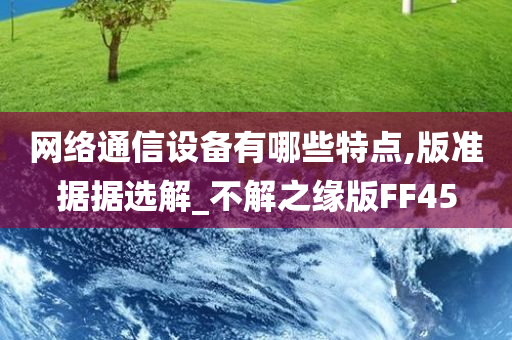 网络通信设备有哪些特点,版准据据选解_不解之缘版FF45